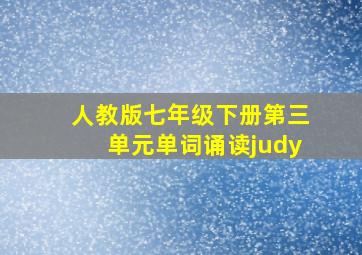 人教版七年级下册第三单元单词诵读judy